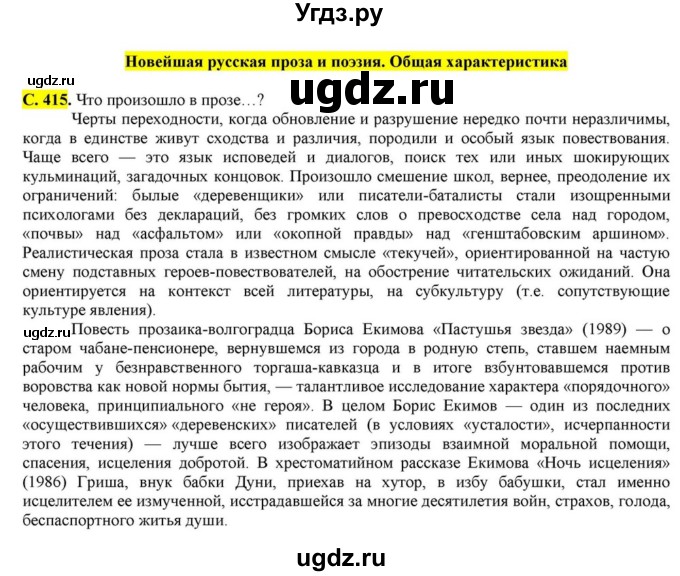 Угдз.ру

Новейшая русская проза и поэзия. Общая характеристика

ugdz.ru

ugdz.ru

С. 415. Что произошло в прозе…?

Черты переходности, когда обновление и разрушение нередко почти неразличимы, когда в единстве живут сходства и различия, породили и особый язык повествования. Чаще всего — это язык исповедей и диалогов, поиск тех или иных шокирующих кульминаций, загадочных концовок. Произошло смешение школ, вернее, преодоление их ограничений: былые «деревенщики» или писатели-баталисты стали изощренными психологами без деклараций, без громких слов о превосходстве села над городом, «почвы» над «асфальтом» или «окопной правды» над «генштабовским аршином». Реалистическая проза стала в известном смысле «текучей», ориентированной на частую смену подставных героев-повествователей, на обострение читательских ожиданий. Она ориентируется на контекст всей литературы, на субкультуру (т.е. сопутствующие культуре явления).

ugdz.ru

Повесть прозаика-волгоградца Бориса Екимова «Пастушья звезда» (1989) — о старом чабане-пенсионере, вернувшемся из города в родную степь, ставшем наемным рабочим у безнравственного торгаша-кавказца и в итоге взбунтовавшемся против воровства как новой нормы бытия, — талантливое исследование характера «порядочного» человека, принципиального «не героя». В целом Борис Екимов — один из последних «осуществившихся» «деревенских» писателей (в условиях «усталости», исчерпанности этого течения) — лучше всего изображает эпизоды взаимной моральной помощи, спасения, исцеления добротой. В хрестоматийном рассказе Екимова «Ночь исцеления» (1986) Гриша, внук бабки Дуни, приехав на хутор, в избу бабушки, стал именно исцелителем ее измученной, исстрадавшейся за многие десятилетия войн, страхов, голода, беспаспортного житья души.

ugdz.ru